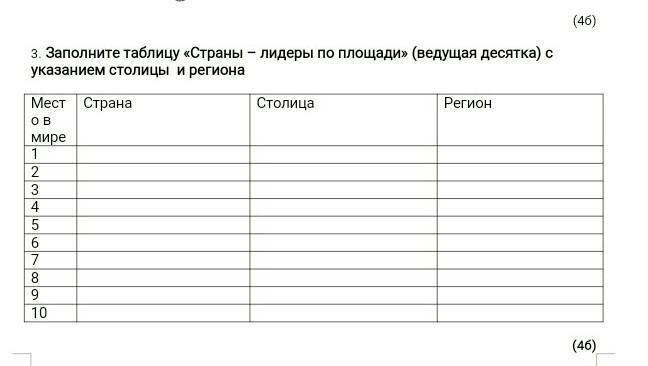 (4б)

3. Заполните таблицу «Страны – лидеры по площади» (ведущая десятка) с указанием столицы и региона

| Место в мире | Страна | Столица | Регион |
|---|---|---|---|
| 1 | | | |
| 2 | | | |
| 3 | | | |
| 4 | | | |
| 5 | | | |
| 6 | | | |
| 7 | | | |
| 8 | | | |
| 9 | | | |
| 10 | | | |

(4б)